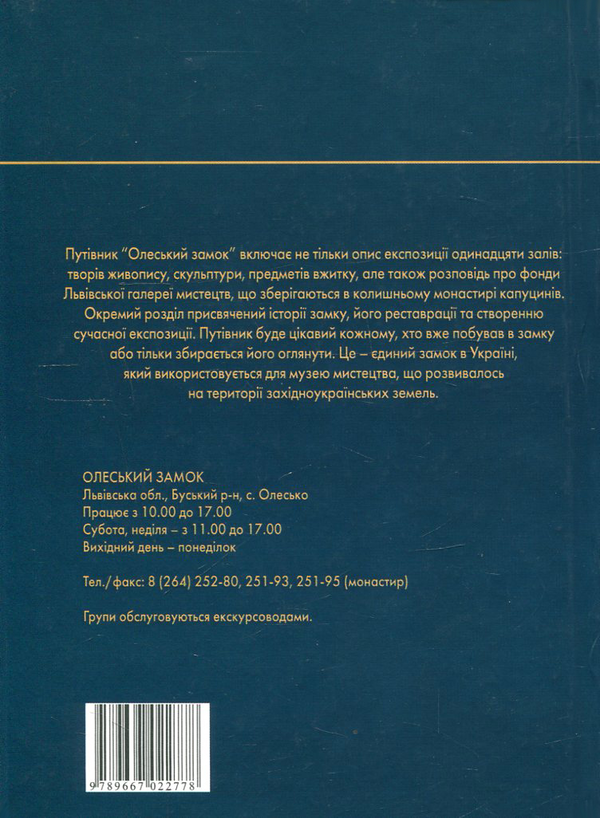 Путівник "Олеський замок" включає не тільки опис експозиції одинадцяти залів: творів живопису, скульптури, предметів вжитку, але також розповідь про фонди Львівської галереї мистецтв, що зберігаються в колишньому монастирі капуцинів. Окремий розділ присвячений історії замку, його реставрації та створенню сучасної експозиції. Путівник буде цікавий кожному, хто вже побував в замку або тільки збирається його оглянути. Це – єдиний замок в Україні, який використовується для музею мистецтва, що розвивалось на території західноукраїнських земель.

ОЛЕСЬКИЙ ЗАМОК
Львівська обл., Буський р-н, с. Олесько
Працює з 10.00 до 17.00
Субота, неділя – з 11.00 до 17.00
Вихідний день – понеділок

Тел./факс: 8 (264) 252-80, 251-93, 251-95 (монастир)

Групи обслуговуються екскурсоводами.

9 789667 022778